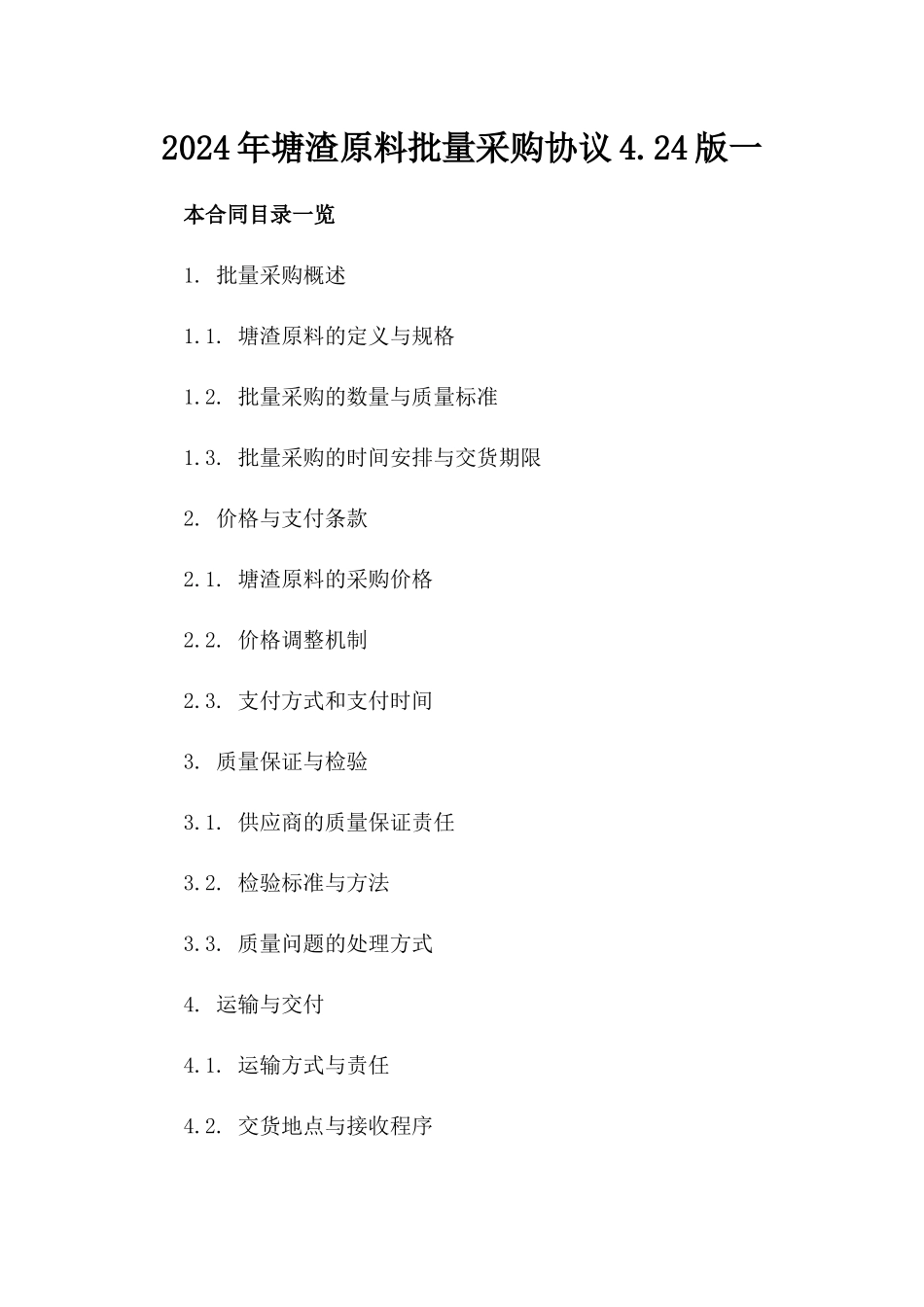 2024年塘渣原料批量采购协议4.24版一

本合同目录一览

1. 批量采购概述

1.1. 塘渣原料的定义与规格

1.2. 批量采购的数量与质量标准

1.3. 批量采购的时间安排与交货期限

2. 价格与支付条款

2.1. 塘渣原料的采购价格

2.2. 价格调整机制

2.3. 支付方式和支付时间

3. 质量保证与检验

3.1. 供应商的质量保证责任

3.2. 检验标准与方法

3.3. 质量问题的处理方式

4. 运输与交付

4.1. 运输方式与责任

4.2. 交货地点与接收程序